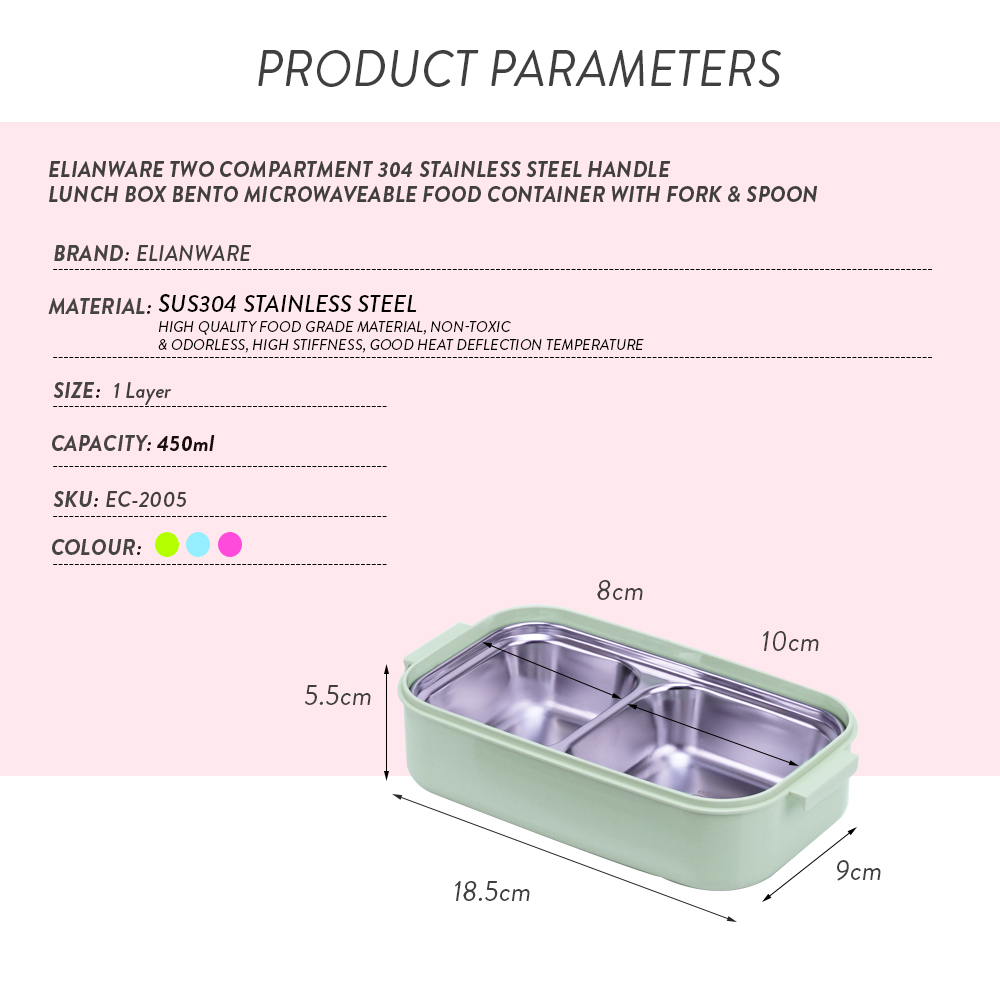 PRODUCT PARAMETERS

ELIANWARE TWO COMPARTMENT 304 STAINLESS STEEL HANDLE LUNCH BOX BENTO MICROWAVEABLE FOOD CONTAINER WITH FORK & SPOON

BRAND: ELIANWARE

MATERIAL: SUS304 STAINLESS STEEL
HIGH QUALITY FOOD GRADE MATERIAL, NON-TOXIC & ODORLESS, HIGH STIFFNESS, GOOD HEAT DEFLECTION TEMPERATURE

SIZE: 1 Layer

CAPACITY: 450ml

SKU: EC-2005

COLOUR:

8cm

10cm

5.5cm

18.5cm

9cm